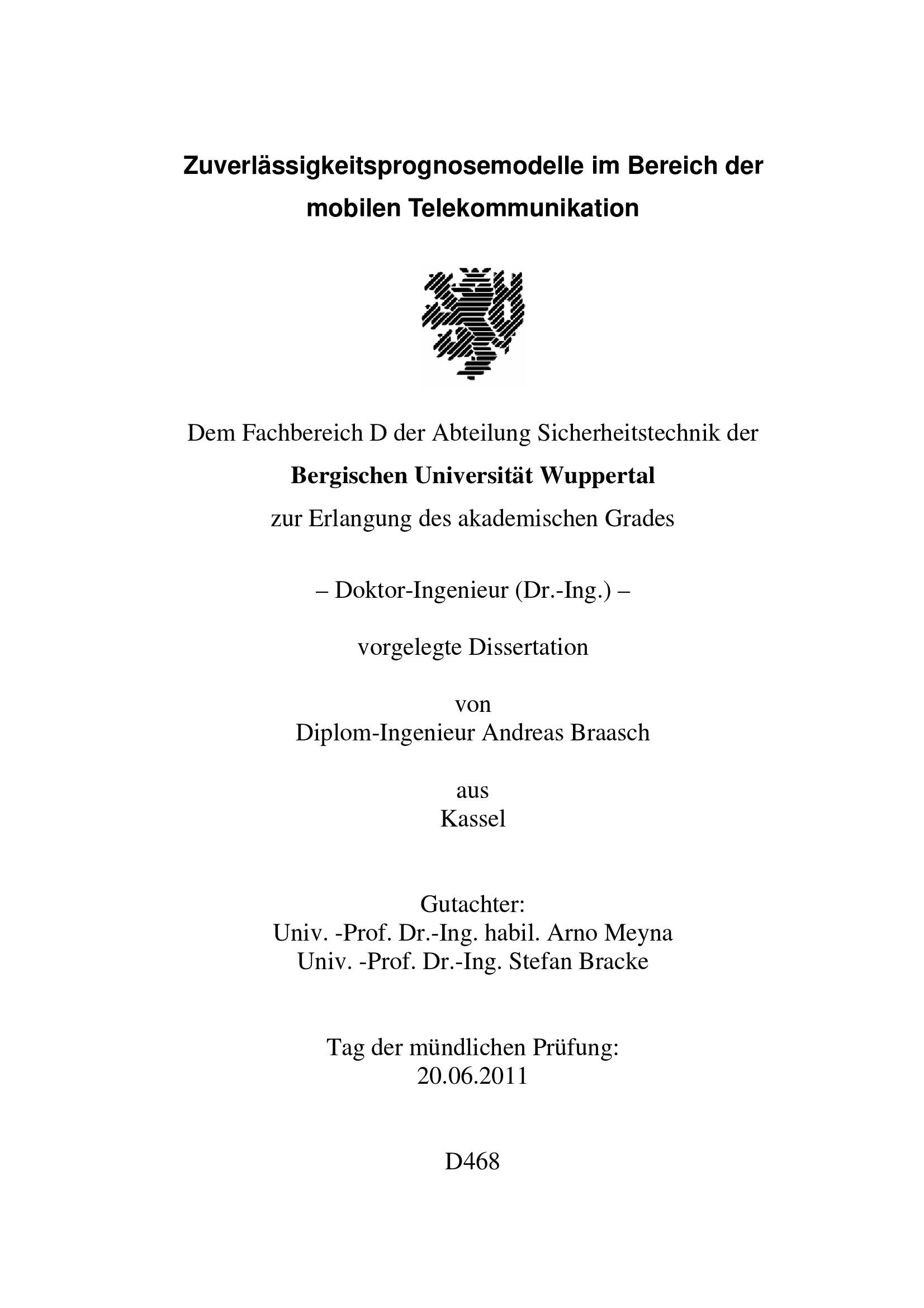 Zuverlässigkeitsprognosemodelle im Bereich der mobilen Telekommunikation

Dem Fachbereich D der Abteilung Sicherheitstechnik der

Bergischen Universität Wuppertal

zur Erlangung des akademischen Grades

– Doktor-Ingenieur (Dr.-Ing.) –

vorgelegte Dissertation

von
Diplom-Ingenieur Andreas Braasch

aus
Kassel

Gutachter:
Univ. -Prof. Dr.-Ing. habil. Arno Meyna
Univ. -Prof. Dr.-Ing. Stefan Bracke

Tag der mündlichen Prüfung:
20.06.2011

D468